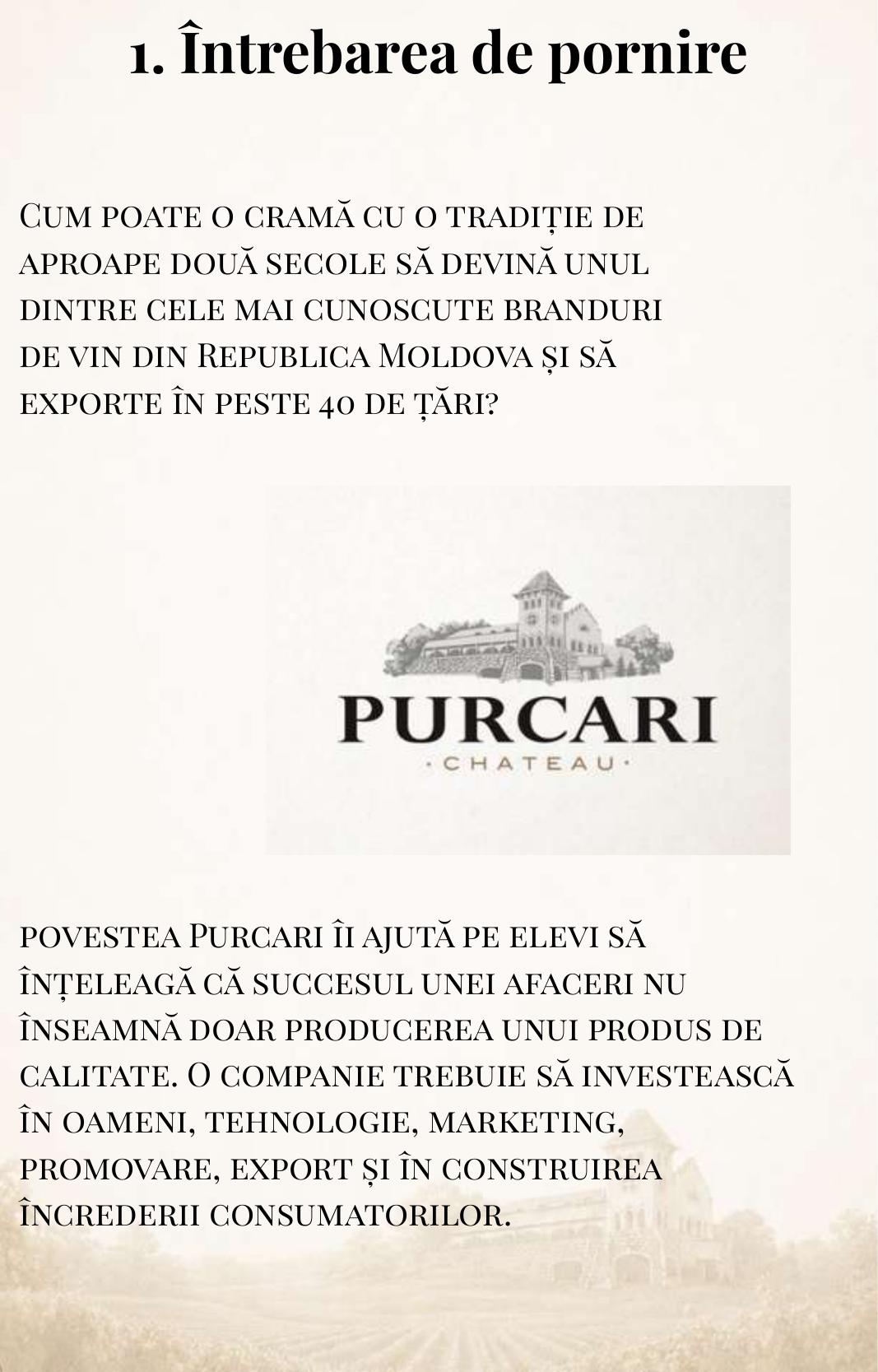 1. Întrebarea de pornire

Cum poate o cramă cu o tradiție de aproape două secole să devină unul dintre cele mai cunoscute branduri de vin din Republica Moldova și să exporte în peste 40 de țări?

PURCARI
· CHATEAU ·

povestea Purcari îi ajută pe elevi să înțeleagă că succesul unei afaceri nu înseamnă doar producerea unui produs de calitate. O companie trebuie să investească în oameni, tehnologie, marketing, promovare, export și în construirea încrederii consumatorilor.